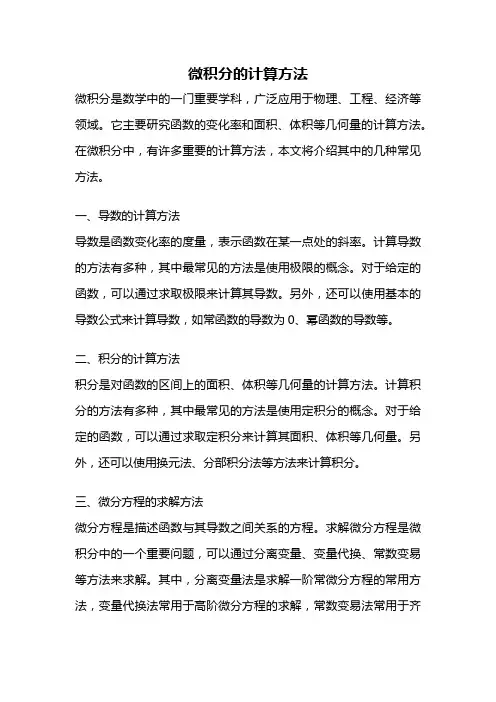 微积分的计算方法

微积分是数学中的一门重要学科，广泛应用于物理、工程、经济等领域。它主要研究函数的变化率和面积、体积等几何量的计算方法。在微积分中，有许多重要的计算方法，本文将介绍其中的几种常见方法。

一、导数的计算方法

导数是函数变化率的度量，表示函数在某一点处的斜率。计算导数的方法有多种，其中最常见的方法是使用极限的概念。对于给定的函数，可以通过求取极限来计算其导数。另外，还可以使用基本的导数公式来计算导数，如常函数的导数为 0、幂函数的导数等。

二、积分的计算方法

积分是对函数的区间上的面积、体积等几何量的计算方法。计算积分的方法有多种，其中最常见的方法是使用定积分的概念。对于给定的函数，可以通过求取定积分来计算其面积、体积等几何量。另外，还可以使用换元法、分部积分法等方法来计算积分。

三、微分方程的求解方法

微分方程是描述函数与其导数之间关系的方程。求解微分方程是微积分中的一个重要问题，可以通过分离变量、变量代换、常数变易等方法来求解。其中，分离变量法是求解一阶常微分方程的常用方法，变量代换法常用于高阶微分方程的求解，常数变易法常用于齐